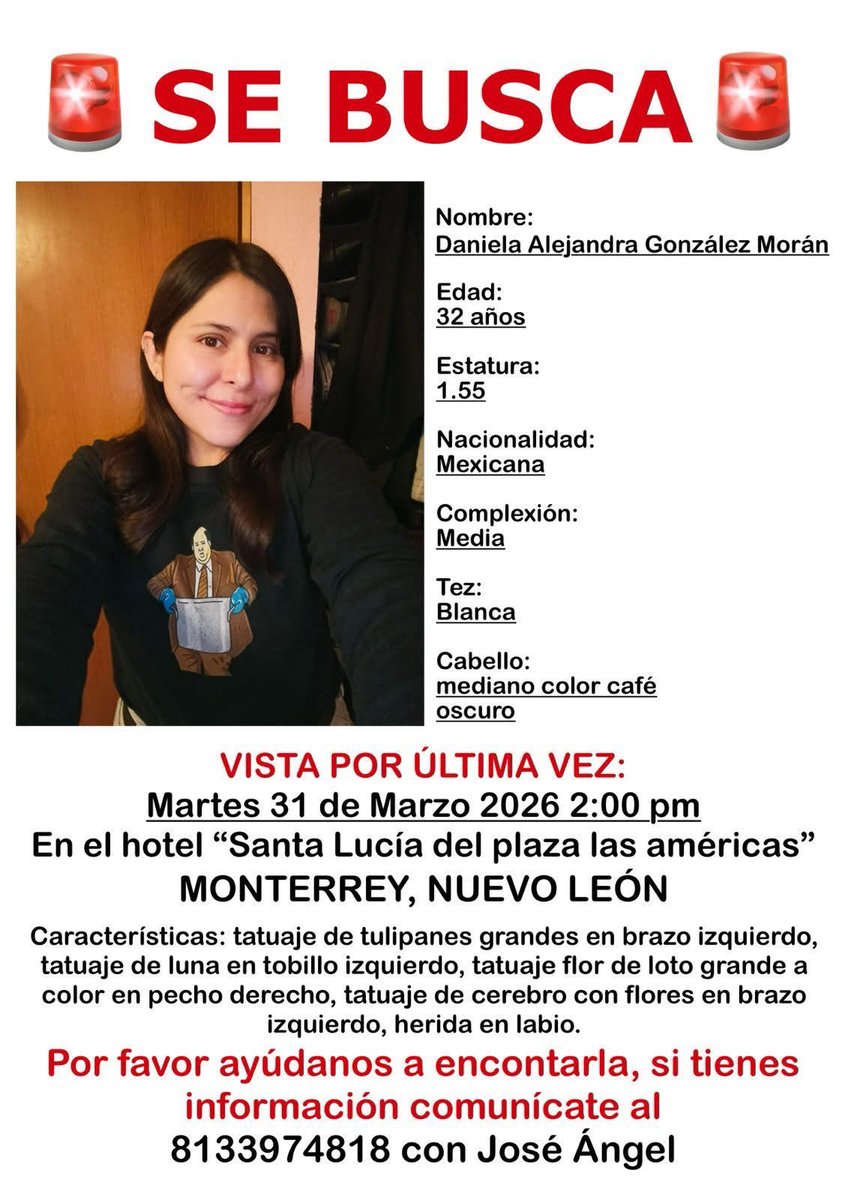 SE BUSCA

Nombre:
Daniela Alejandra González Morán

Edad:
32 años

Estatura:
1.55

Nacionalidad:
Mexicana

Complexión:
Media

Tez:
Blanca

Cabello:
mediano color café oscuro

VISTA POR ÚLTIMA VEZ:
Martes 31 de Marzo 2026 2:00 pm
En el hotel "Santa Lucía del plaza las américas"
MONTERREY, NUEVO LEÓN

Características: tatuaje de tulipanes grandes en brazo izquierdo, tatuaje de luna en tobillo izquierdo, tatuaje flor de loto grande a color en pecho derecho, tatuaje de cerebro con flores en brazo izquierdo, herida en labio.

Por favor ayúdanos a encontarla, si tienes información comunícate al
8133974818 con José Ángel